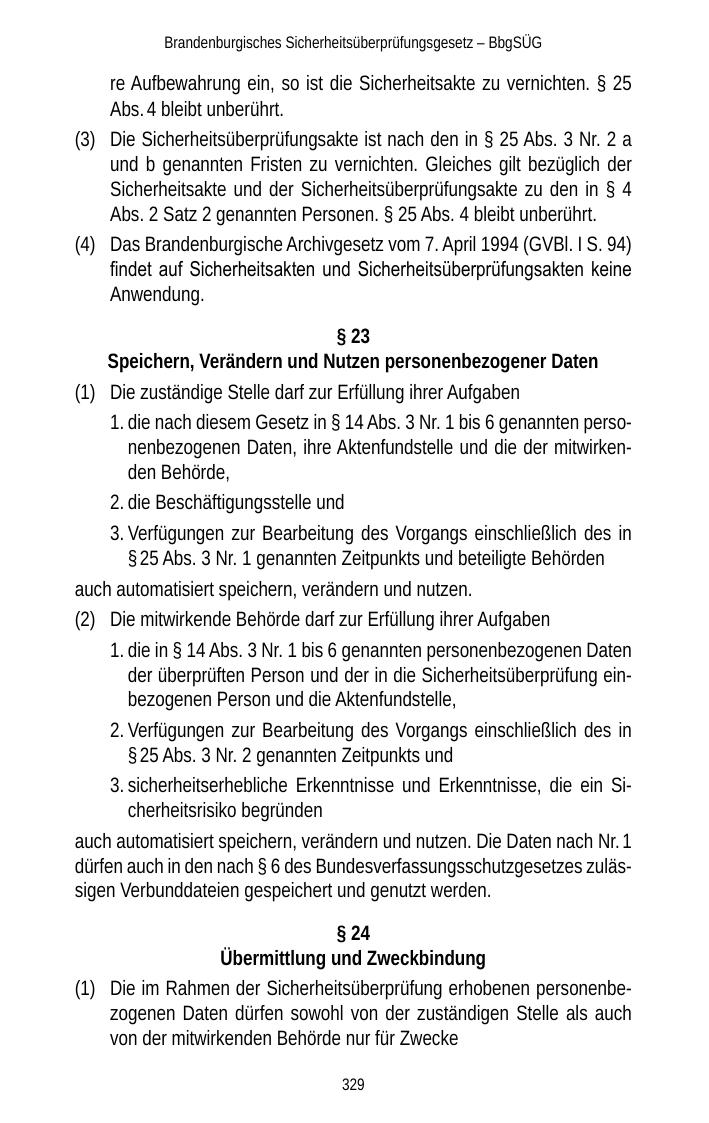 Brandenburgisches Sicherheitsüberprüfungsgesetz – BbgSÜG

re Aufbewahrung ein, so ist die Sicherheitsakte zu vernichten. § 25 Abs. 4 bleibt unberührt.

(3) Die Sicherheitsüberprüfungsakte ist nach den in § 25 Abs. 3 Nr. 2 a und b genannten Fristen zu vernichten. Gleiches gilt bezüglich der Sicherheitsakte und der Sicherheitsüberprüfungsakte zu den in § 4 Abs. 2 Satz 2 genannten Personen. § 25 Abs. 4 bleibt unberührt.

(4) Das Brandenburgische Archivgesetz vom 7. April 1994 (GVBl. I S. 94) findet auf Sicherheitsakten und Sicherheitsüberprüfungsakten keine Anwendung.

§ 23
Speichern, Verändern und Nutzen personenbezogener Daten

(1) Die zuständige Stelle darf zur Erfüllung ihrer Aufgaben

1. die nach diesem Gesetz in § 14 Abs. 3 Nr. 1 bis 6 genannten personenbezogenen Daten, ihre Aktenfundstelle und die der mitwirkenden Behörde,

2. die Beschäftigungsstelle und

3. Verfügungen zur Bearbeitung des Vorgangs einschließlich des in § 25 Abs. 3 Nr. 1 genannten Zeitpunkts und beteiligte Behörden

auch automatisiert speichern, verändern und nutzen.

(2) Die mitwirkende Behörde darf zur Erfüllung ihrer Aufgaben

1. die in § 14 Abs. 3 Nr. 1 bis 6 genannten personenbezogenen Daten der überprüften Person und der in die Sicherheitsüberprüfung einbezogenen Person und die Aktenfundstelle,

2. Verfügungen zur Bearbeitung des Vorgangs einschließlich des in § 25 Abs. 3 Nr. 2 genannten Zeitpunkts und

3. sicherheitserhebliche Erkenntnisse und Erkenntnisse, die ein Sicherheitsrisiko begründen

auch automatisiert speichern, verändern und nutzen. Die Daten nach Nr. 1 dürfen auch in den nach § 6 des Bundesverfassungsschutzgesetzes zulässigen Verbunddateien gespeichert und genutzt werden.

§ 24
Übermittlung und Zweckbindung

(1) Die im Rahmen der Sicherheitsüberprüfung erhobenen personenbezogenen Daten dürfen sowohl von der zuständigen Stelle als auch von der mitwirkenden Behörde nur für Zwecke

329